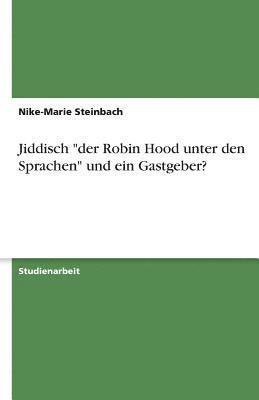 Nike-Marie Steinbach

Jiddisch "der Robin Hood unter den Sprachen" und ein Gastgeber?

Studienarbeit